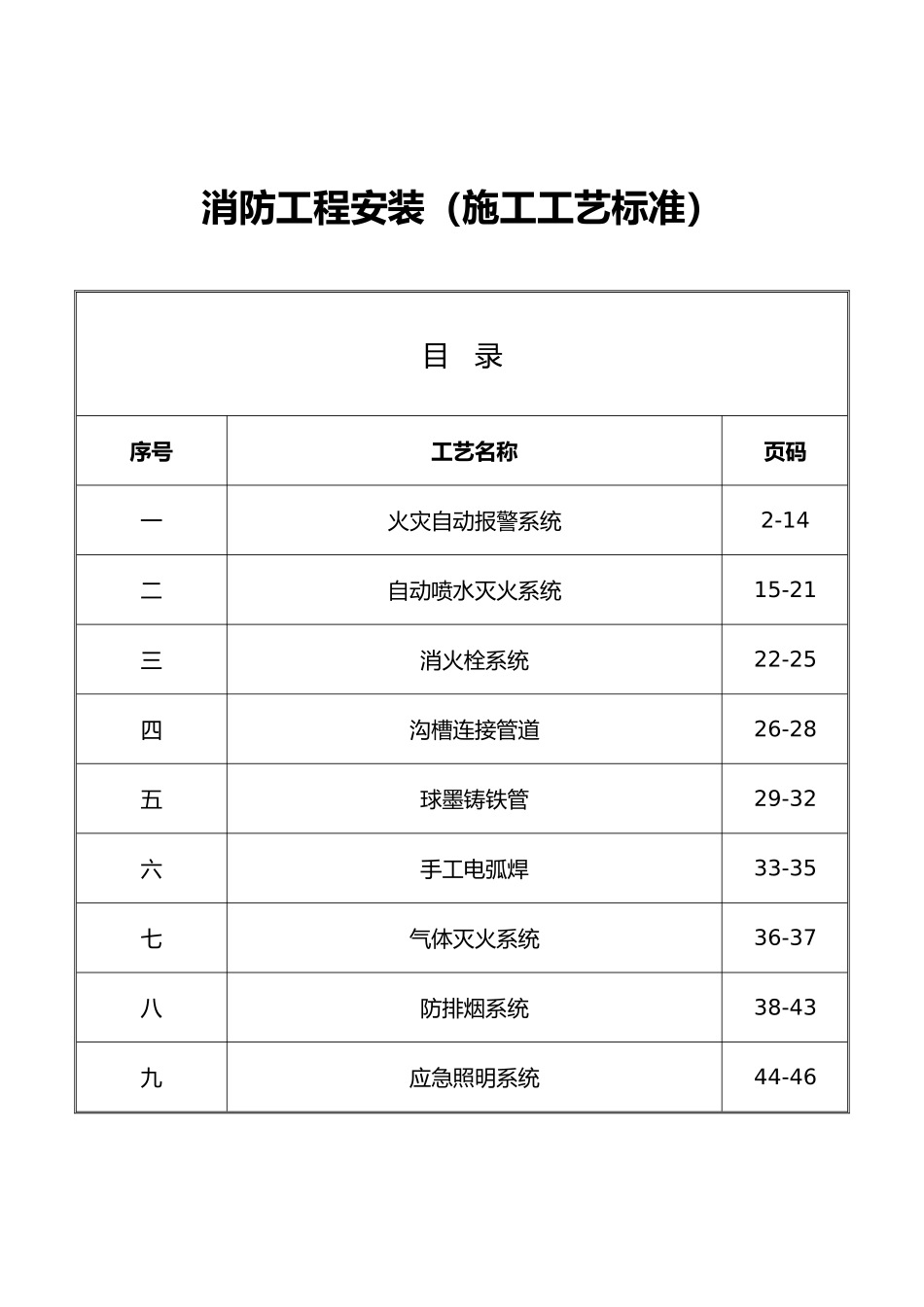 消防工程安装（施工工艺标准）

目 录

| 序号 | 工艺名称 | 页码 |
|---|---|---|
| 一 | 火灾自动报警系统 | 2-14 |
| 二 | 自动喷水灭火系统 | 15-21 |
| 三 | 消火栓系统 | 22-25 |
| 四 | 沟槽连接管道 | 26-28 |
| 五 | 球墨铸铁管 | 29-32 |
| 六 | 手工电弧焊 | 33-35 |
| 七 | 气体灭火系统 | 36-37 |
| 八 | 防排烟系统 | 38-43 |
| 九 | 应急照明系统 | 44-46 |